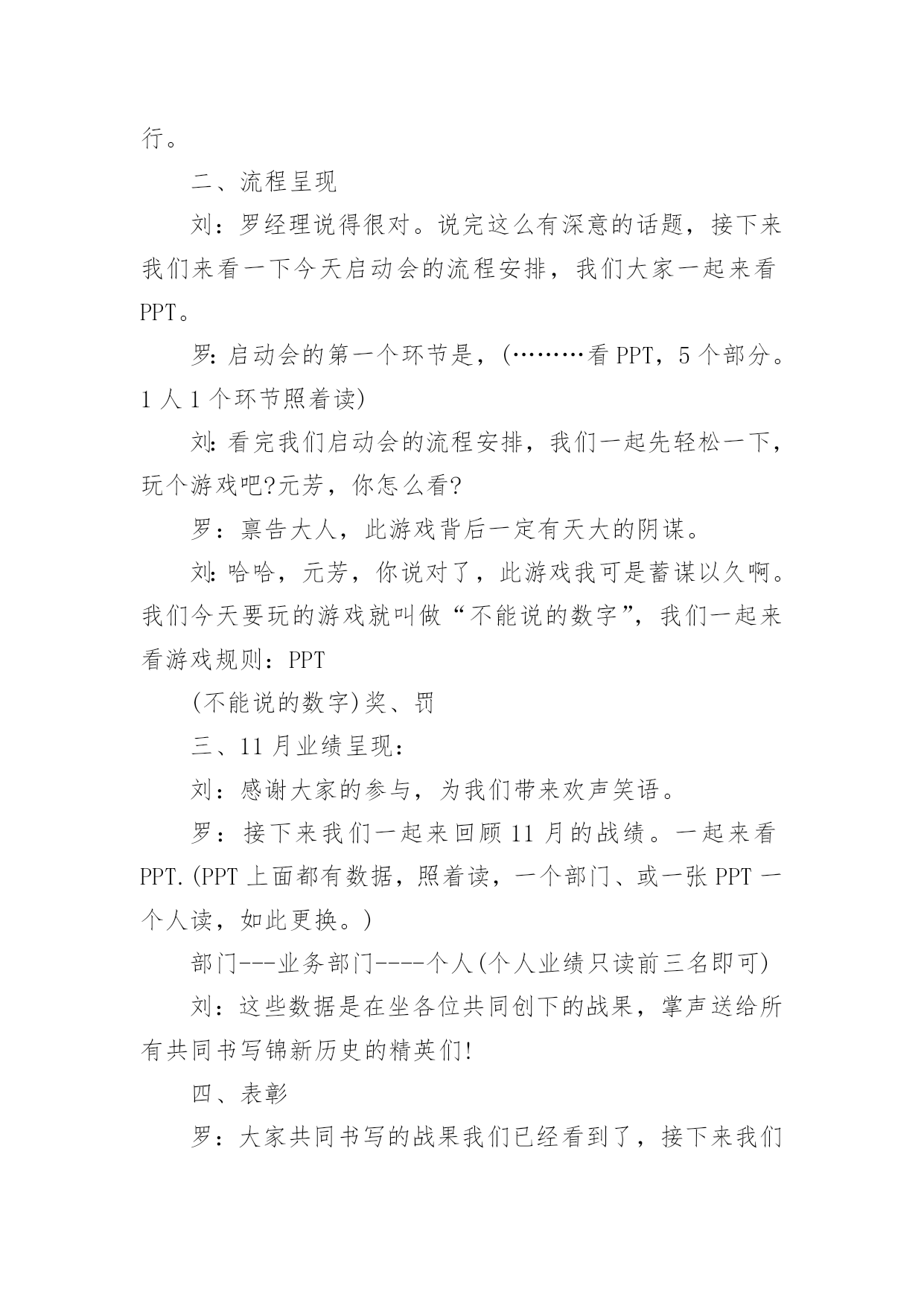 行。

二、流程呈现

刘：罗经理说得很对。说完这么有深意的话题，接下来我们来看一下今天启动会的流程安排，我们大家一起来看PPT。

罗：启动会的第一个环节是，(………看PPT，5个部分。1人1个环节照着读)

刘：看完我们启动会的流程安排，我们一起先轻松一下，玩个游戏吧?元芳，你怎么看?

罗：禀告大人，此游戏背后一定有天大的阴谋。

刘：哈哈，元芳，你说对了，此游戏我可是蓄谋以久啊。我们今天要玩的游戏就叫做“不能说的数字”，我们一起来看游戏规则：PPT

(不能说的数字)奖、罚

三、11月业绩呈现：

刘：感谢大家的参与，为我们带来欢声笑语。

罗：接下来我们一起来回顾11月的战绩。一起来看PPT.(PPT上面都有数据，照着读，一个部门、或一张PPT一个人读，如此更换。)

部门---业务部门----个人(个人业绩只读前三名即可)

刘：这些数据是在坐各位共同创下的战果，掌声送给所有共同书写锦新历史的精英们!

四、表彰

罗：大家共同书写的战果我们已经看到了，接下来我们